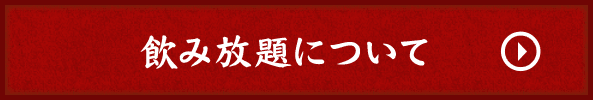 飲み放題について